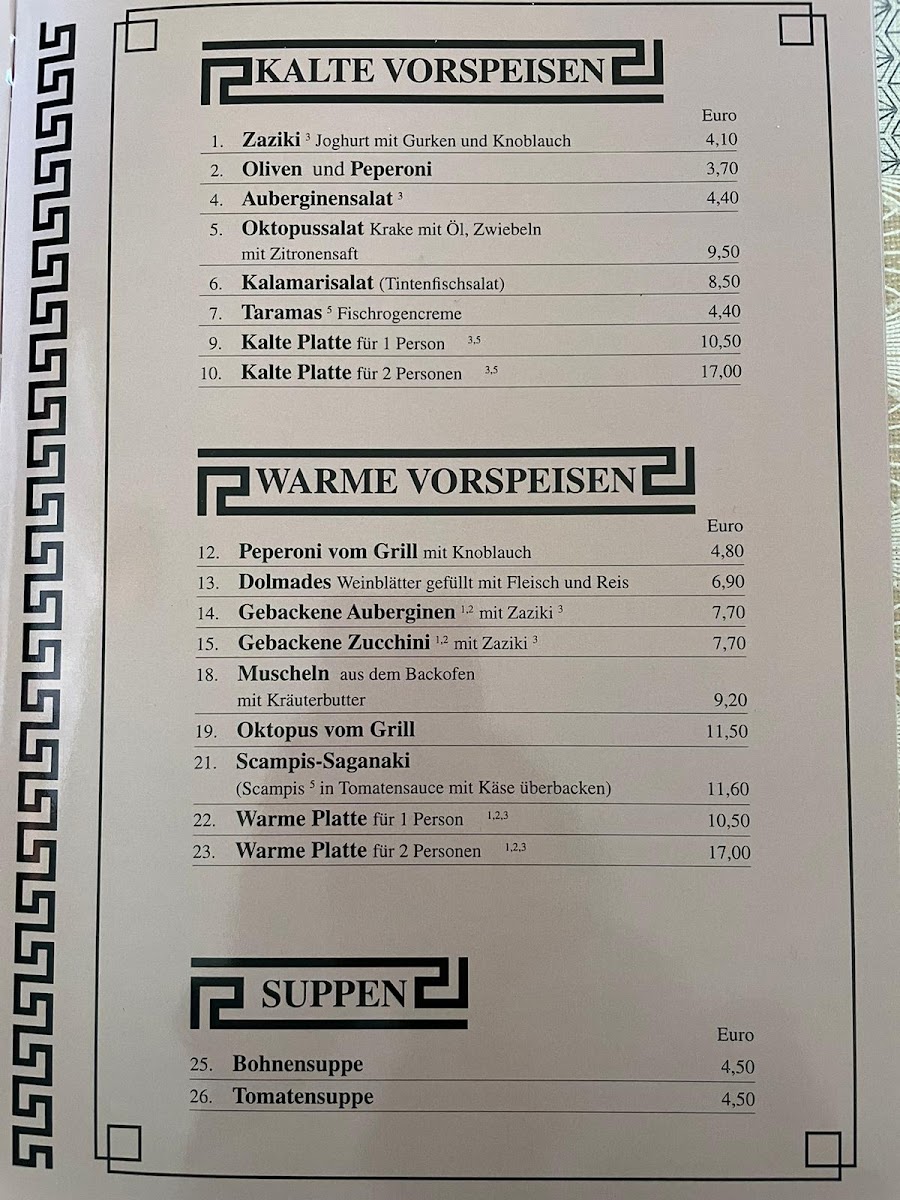 KALTE VORSPEISEN

Euro

1. Zaziki $^{3}$ Joghurt mit Gurken und Knoblauch 4,10

2. Oliven und Peperoni 3,70

4. Auberginensalat $^{3}$ 4,40

5. Oktopussalat Krake mit Öl, Zwiebeln mit Zitronensaft 9,50

6. Kalamarisalat (Tintenfischsalat) 8,50

7. Taramas $^{5}$ Fischrogencreme 4,40

9. Kalte Platte für 1 Person $^{3,5}$ 10,50

10. Kalte Platte für 2 Personen $^{3,5}$ 17,00

WARME VORSPEISEN

Euro

12. Peperoni vom Grill mit Knoblauch 4,80

13. Dolmades Weinblätter gefüllt mit Fleisch und Reis 6,90

14. Gebackene Auberginen $^{1,2}$ mit Zaziki $^{3}$ 7,70

15. Gebackene Zucchini $^{1,2}$ mit Zaziki $^{3}$ 7,70

18. Muscheln aus dem Backofen mit Kräuterbutter 9,20

19. Oktopus vom Grill 11,50

21. Scampis-Saganaki (Scampis $^{5}$ in Tomatensauce mit Käse überbacken) 11,60

22. Warme Platte für 1 Person $^{1,2,3}$ 10,50

23. Warme Platte für 2 Personen $^{1,2,3}$ 17,00

SUPPEN

Euro

25. Bohnensuppe 4,50

26. Tomatensuppe 4,50